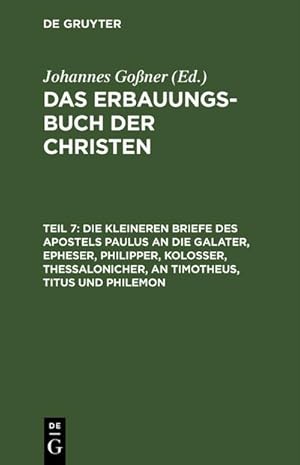 DE GRUYTER

Johannes Goßner (Ed.)

DAS ERBAUUNGSBUCH DER CHRISTEN

TEIL 7: DIE KLEINEREN BRIEFE DES APOSTELS PAULUS AN DIE GALATER, EPHESER, PHILIPPER, KOLOSSER, THESSALONICHER, AN TIMOTHEUS, TITUS UND PHILEMON

DE
G